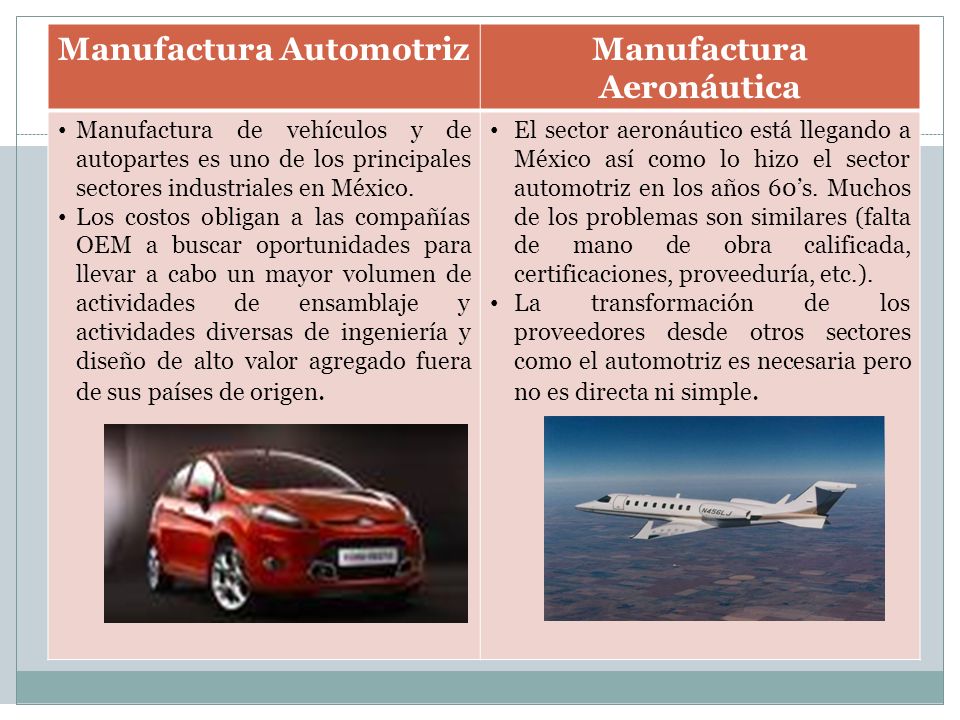 | Manufactura Automotriz | Manufactura Aeronáutica |
|---|---|
| • Manufactura de vehículos y de autopartes es uno de los principales sectores industriales en México. • Los costos obligan a las compañías OEM a buscar oportunidades para llevar a cabo un mayor volumen de actividades de ensamblaje y actividades diversas de ingeniería y diseño de alto valor agregado fuera de sus países de origen. | • El sector aeronáutico está llegando a México así como lo hizo el sector automotriz en los años 60's. Muchos de los problemas son similares (falta de mano de obra calificada, certificaciones, proveeduría, etc.). • La transformación de los proveedores desde otros sectores como el automotriz es necesaria pero no es directa ni simple. |

N456LJ